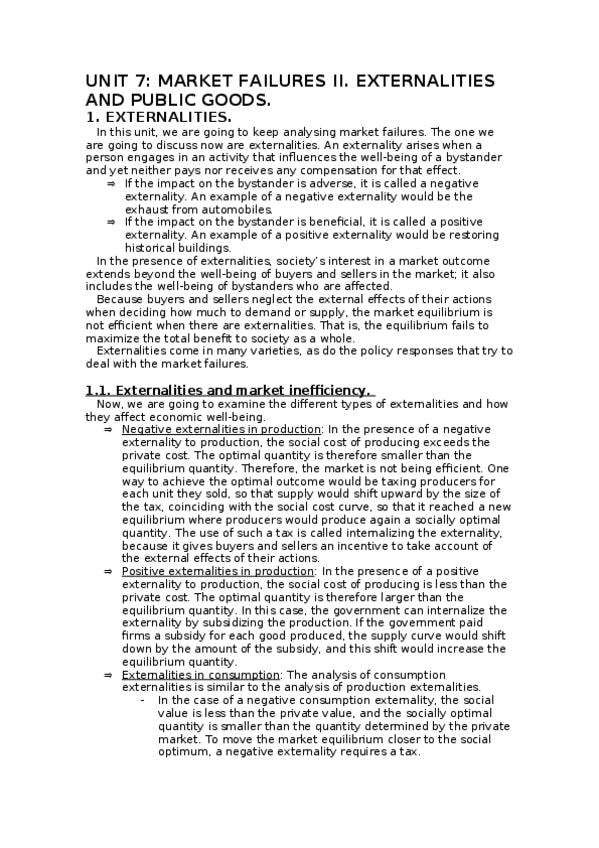 UNIT 7: MARKET FAILURES II. EXTERNALITIES AND PUBLIC GOODS.
1. EXTERNALITIES.

In this unit, we are going to keep analysing market failures. The one we are going to discuss now are externalities. An externality arises when a person engages in an activity that influences the well-being of a bystander and yet neither pays nor receives any compensation for that effect.

⇒ If the impact on the bystander is adverse, it is called a negative externality. An example of a negative externality would be the exhaust from automobiles.
⇒ If the impact on the bystander is beneficial, it is called a positive externality. An example of a positive externality would be restoring historical buildings.

In the presence of externalities, society's interest in a market outcome extends beyond the well-being of buyers and sellers in the market; it also includes the well-being of bystanders who are affected.

Because buyers and sellers neglect the external effects of their actions when deciding how much to demand or supply, the market equilibrium is not efficient when there are externalities. That is, the equilibrium fails to maximize the total benefit to society as a whole.

Externalities come in many varieties, as do the policy responses that try to deal with the market failures.

1.1. Externalities and market inefficiency.

Now, we are going to examine the different types of externalities and how they affect economic well-being.

⇒ Negative externalities in production: In the presence of a negative externality to production, the social cost of producing exceeds the private cost. The optimal quantity is therefore smaller than the equilibrium quantity. Therefore, the market is not being efficient. One way to achieve the optimal outcome would be taxing producers for each unit they sold, so that supply would shift upward by the size of the tax, coinciding with the social cost curve, so that it reached a new equilibrium where producers would produce again a socially optimal quantity. The use of such a tax is called internalizing the externality, because it gives buyers and sellers an incentive to take account of the external effects of their actions.
⇒ Positive externalities in production: In the presence of a positive externality to production, the social cost of producing is less than the private cost. The optimal quantity is therefore larger than the equilibrium quantity. In this case, the government can internalize the externality by subsidizing the production. If the government paid firms a subsidy for each good produced, the supply curve would shift down by the amount of the subsidy, and this shift would increase the equilibrium quantity.
⇒ Externalities in consumption: The analysis of consumption externalities is similar to the analysis of production externalities.
- In the case of a negative consumption externality, the social value is less than the private value, and the socially optimal quantity is smaller than the quantity determined by the private market. To move the market equilibrium closer to the social optimum, a negative externality requires a tax.